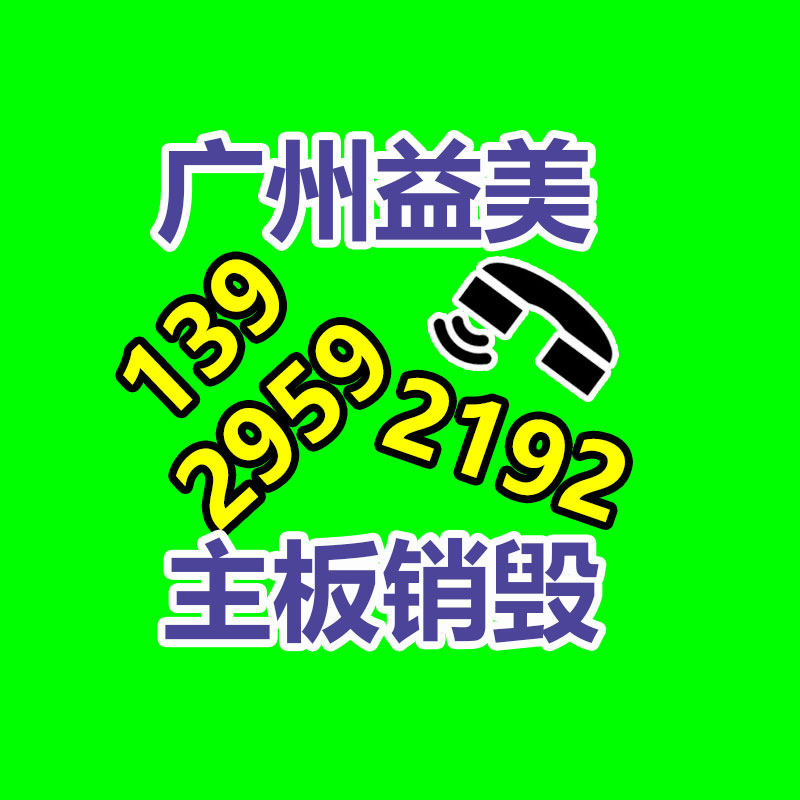 广州益美

139
2959
2192

主板销毁